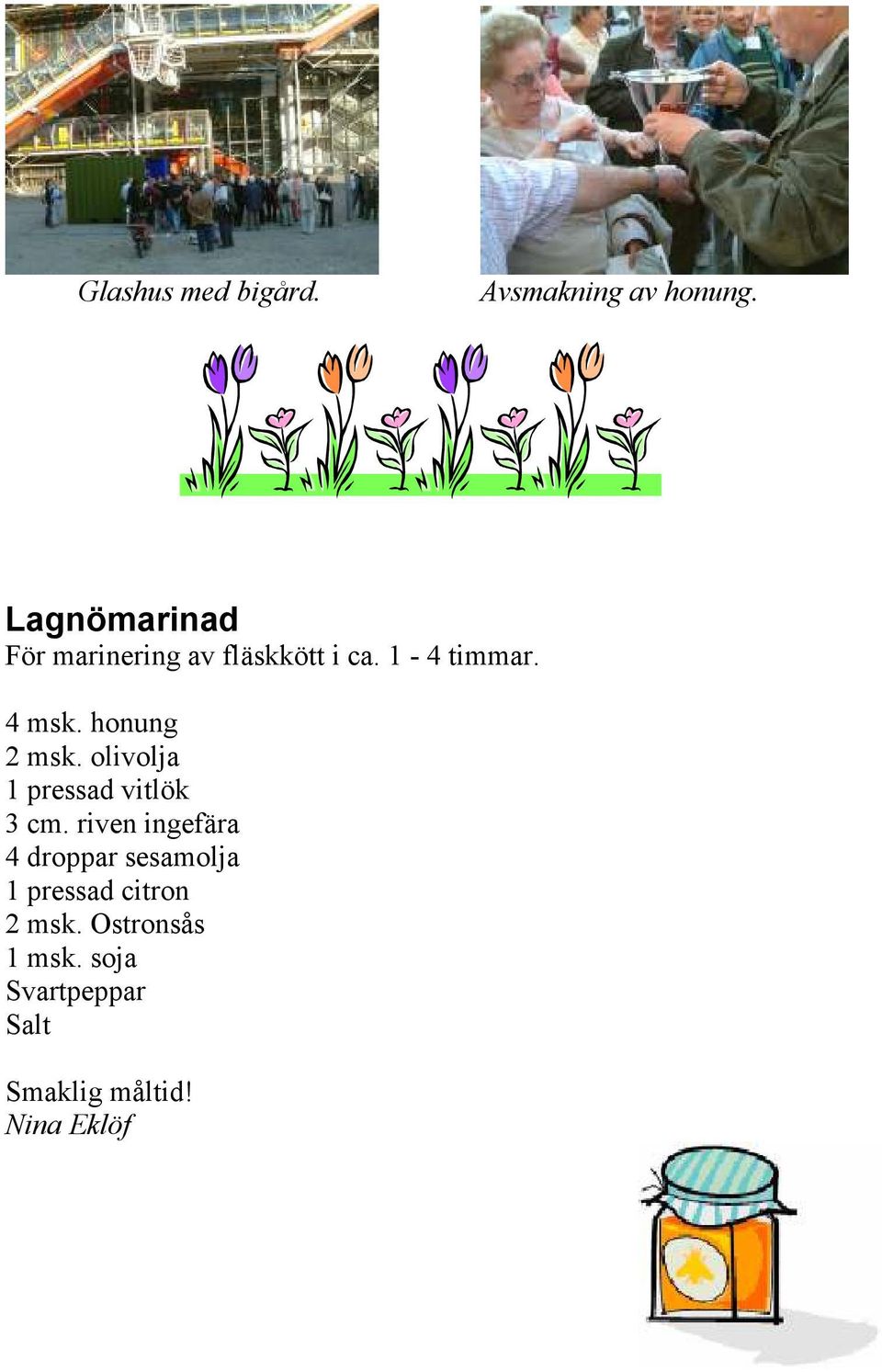 Glashus med bigård.

Avsmakning av honung.

Lagnömarinad
För marinering av fläskkött i ca. 1 - 4 timmar.

4 msk. honung
2 msk. olivolja
1 pressad vitlök
3 cm. riven ingefära
4 droppar sesamolja
1 pressad citron
2 msk. Ostronsås
1 msk. soja
Svartpeppar
Salt

Smaklig måltid!
Nina Eklöf